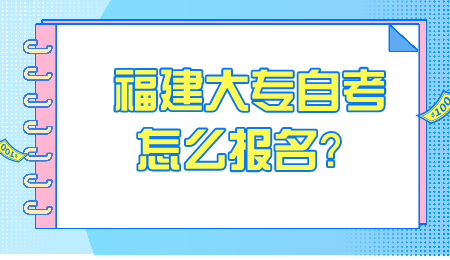 福建大专自考
怎么报名?

$100

$100